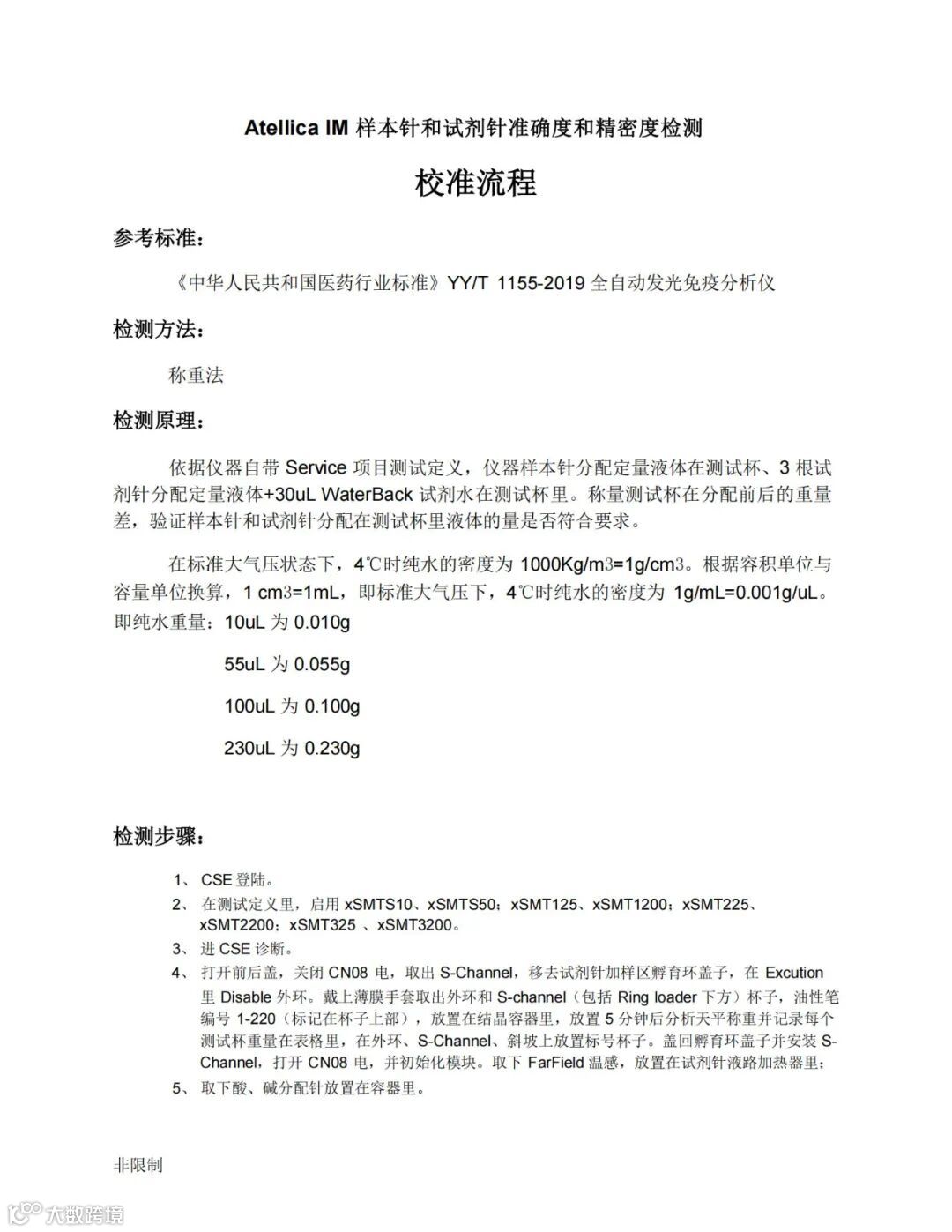 Atellica IM 样本针和试剂针准确度和精密度检测

校准流程

参考标准：

《中华人民共和国医药行业标准》YY/T 1155-2019 全自动发光免疫分析仪

检测方法：

称重法

检测原理：

依据仪器自带 Service 项目测试定义，仪器样本针分配定量液体在测试杯、3 根试剂针分配定量液体+30uL WaterBack 试剂水在测试杯里。称量测试杯在分配前后的重量差，验证样本针和试剂针分配在测试杯里液体的量是否符合要求。

在标准大气压状态下，4℃时纯水的密度为 1000Kg/m3=1g/cm3。根据容积单位与容量单位换算，1 cm3=1mL，即标准大气压下，4℃时纯水的密度为 1g/mL=0.001g/uL。即纯水重量：10uL 为 0.010g

55uL 为 0.055g

100uL 为 0.100g

230uL 为 0.230g

检测步骤：

1、 CSE 登陆。
2、 在测试定义里，启用 xSMTS10、xSMTS50；xSMT125、xSMT1200；xSMT225、xSMT2200；xSMT325 、xSMT3200。
3、 进 CSE 诊断。
4、 打开前后盖，关闭 CN08 电，取出 S-Channel，移去试剂针加样区孵育环盖子，在 Excution 里 Disable 外环。戴上薄膜手套取出外环和 S-channel（包括 Ring loader 下方）杯子，油性笔编号 1-220（标记在杯子上部），放置在结晶容器里，放置 5 分钟后分析天平称重并记录每个测试杯重量在表格里，在外环、S-Channel、斜坡上放置标号杯子。盖回孵育环盖子并安装 S-Channel，打开 CN08 电，并初始化模块。取下 FarField 温感，放置在试剂针液路加热器里；
5、 取下酸、碱分配针放置在容器里。

非限制

大数跨境